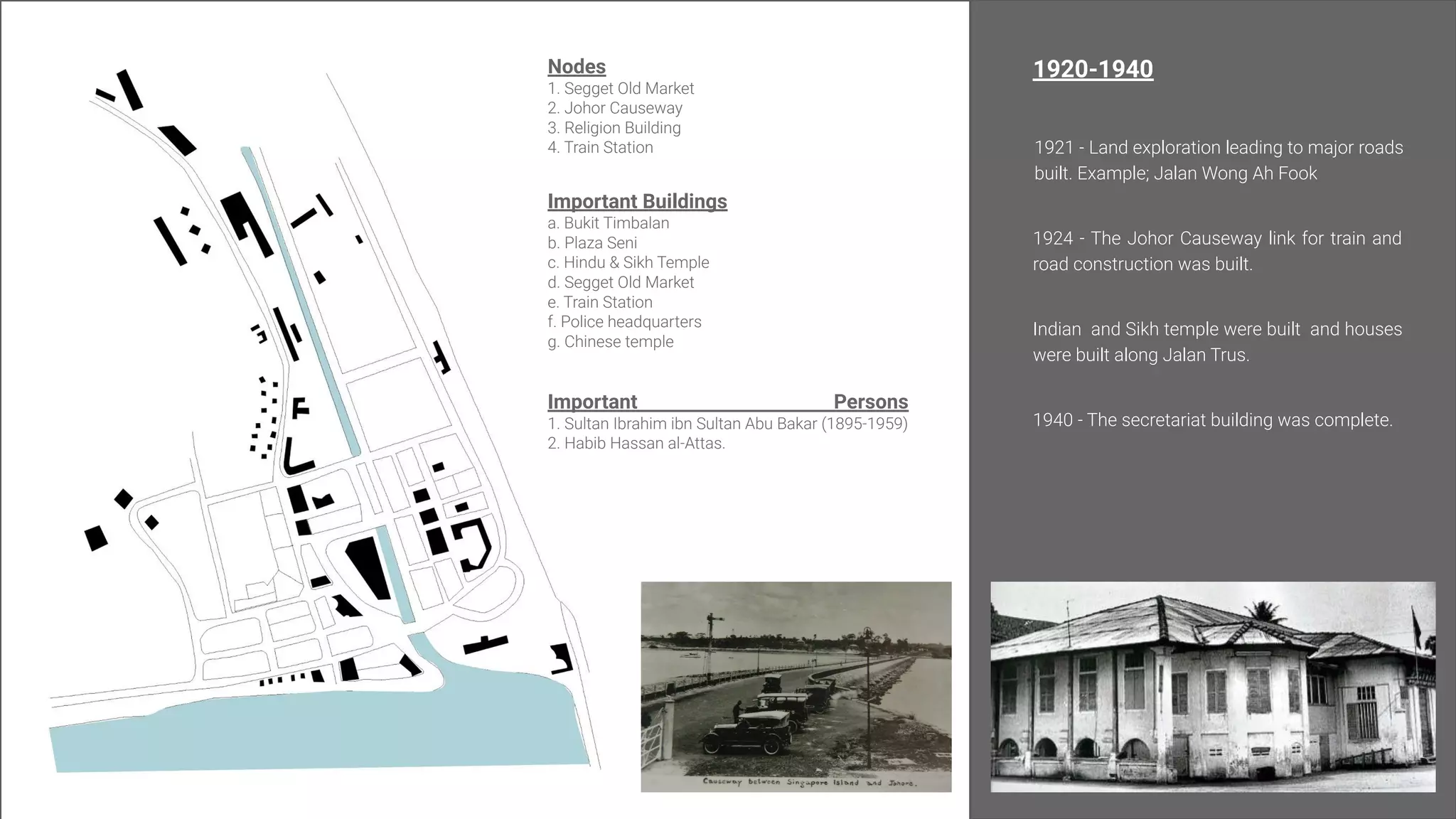 Nodes
1. Segget Old Market
2. Johor Causeway
3. Religion Building
4. Train Station

Important Buildings
a. Bukit Timbalan
b. Plaza Seni
c. Hindu & Sikh Temple
d. Segget Old Market
e. Train Station
f. Police headquarters
g. Chinese temple

Important Persons
1. Sultan Ibrahim ibn Sultan Abu Bakar (1895-1959)
2. Habib Hassan al-Attas.

Causeway between Singapore Island and Johore.

1920-1940

1921 - Land exploration leading to major roads built. Example; Jalan Wong Ah Fook

1924 - The Johor Causeway link for train and road construction was built.

Indian and Sikh temple were built and houses were built along Jalan Trus.

1940 - The secretariat building was complete.